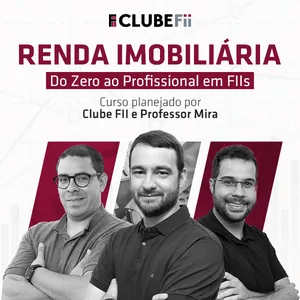 CLUBEFii

RENDA IMOBILIÁRIA

Do Zero ao Profissional em FIIs

Curso planejado por
Clube FII e Professor Mira